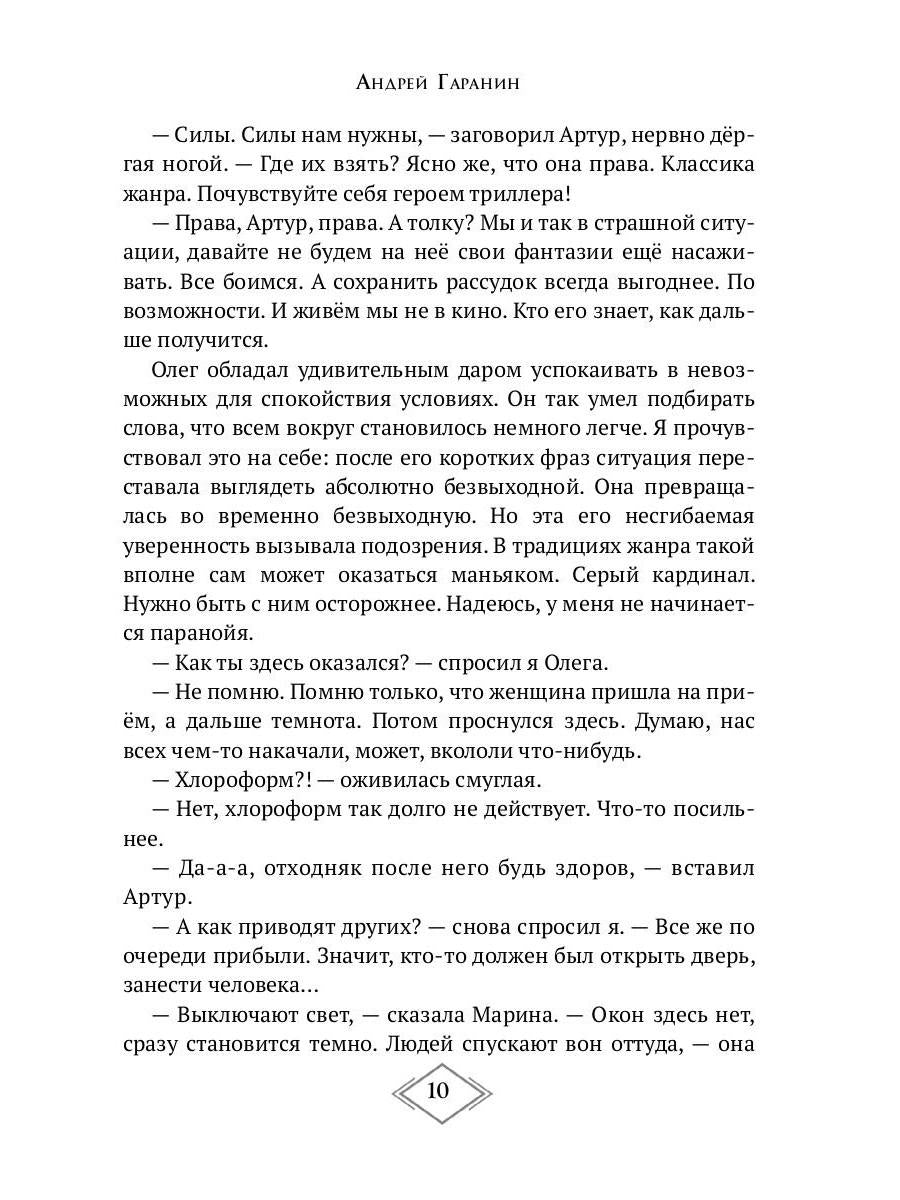 Андрей Гаранин

— Силы. Силы нам нужны, — заговорил Артур, нервно дёргая ногой. — Где их взять? Ясно же, что она права. Классика жанра. Почувствуйте себя героем триллера!

— Права, Артур, права. А толку? Мы и так в страшной ситуации, давайте не будем на неё свои фантазии ещё насаживать. Все боимся. А сохранить рассудок всегда выгоднее. По возможности. И живём мы не в кино. Кто его знает, как дальше получится.

Олег обладал удивительным даром успокаивать в невозможных для спокойствия условиях. Он так умел подбирать слова, что всем вокруг становилось немного легче. Я прочувствовал это на себе: после его коротких фраз ситуация переставала выглядеть абсолютно безвыходной. Она превращалась во временно безвыходную. Но эта его несгибаемая уверенность вызывала подозрения. В традициях жанра такой вполне сам может оказаться маньяком. Серый кардинал. Нужно быть с ним осторожнее. Надеюсь, у меня не начинается паранойя.

— Как ты здесь оказался? — спросил я Олега.

— Не помню. Помню только, что женщина пришла на приём, а дальше темнота. Потом проснулся здесь. Думаю, нас всех чем-то накачали, может, вкололи что-нибудь.

— Хлороформ?! — оживилась смуглая.

— Нет, хлороформ так долго не действует. Что-то посильнее.

— Да-а-а, отходняк после него будь здоров, — вставил Артур.

— А как приводят других? — снова спросил я. — Все же по очереди прибыли. Значит, кто-то должен был открыть дверь, занести человека…

— Выключают свет, — сказала Марина. — Окон здесь нет, сразу становится темно. Людей спускают вон оттуда, — она

10